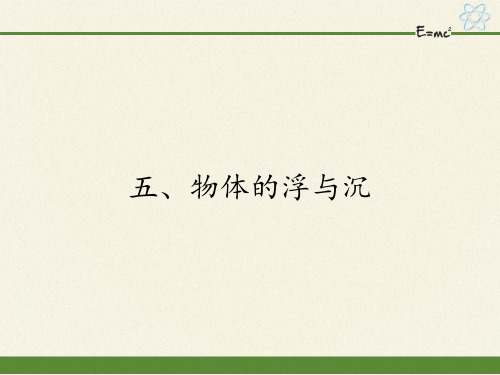 $E=mc^2$

五、物体的浮与沉